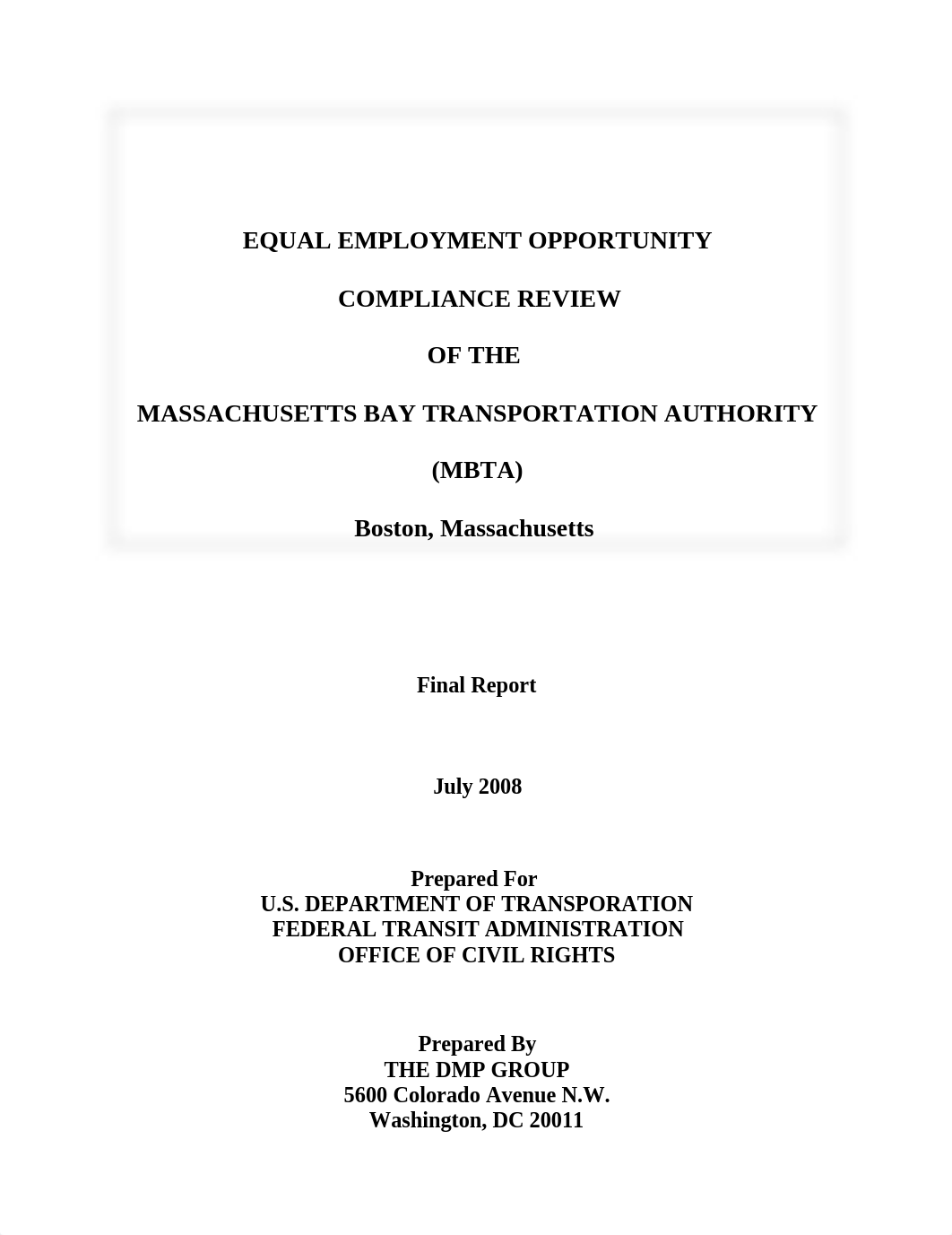 EQUAL EMPLOYMENT OPPORTUNITY

COMPLIANCE REVIEW

OF THE

MASSACHUSETTS BAY TRANSPORTATION AUTHORITY

(MBTA)

Boston, Massachusetts

Final Report

July 2008

Prepared For
U.S. DEPARTMENT OF TRANSPORATION
FEDERAL TRANSIT ADMINISTRATION
OFFICE OF CIVIL RIGHTS

Prepared By
THE DMP GROUP
5600 Colorado Avenue N.W.
Washington, DC 20011